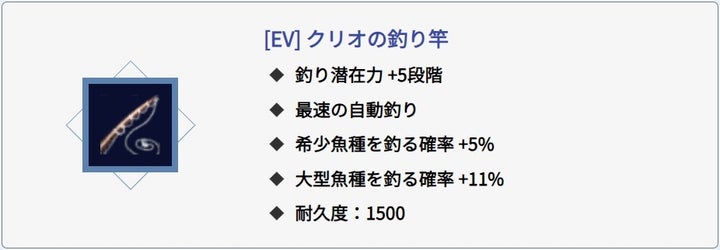 [EV] クリオの釣り竿

◆ 釣り潜在力 +5段階

◆ 最速の自動釣り

◆ 希少魚種を釣る確率 +5%

◆ 大型魚種を釣る確率 +11%

◆ 耐久度：1500